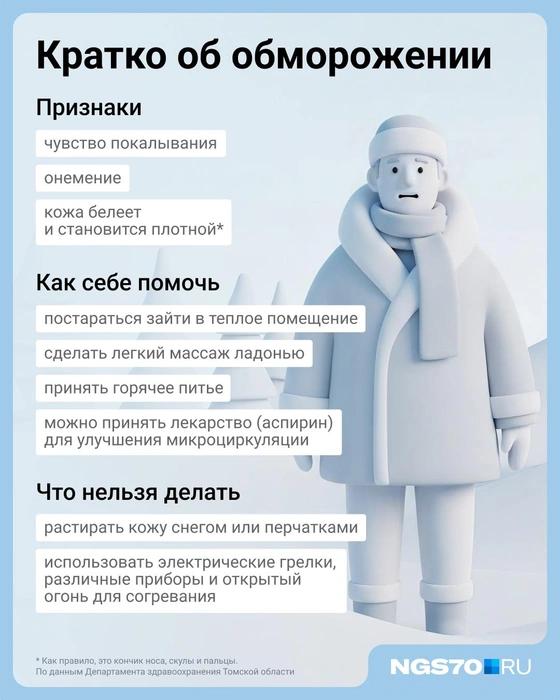 Кратко об обморожении

Признаки

чувство покалывания

онемение

кожа белеет и становится плотной*

Как себе помочь

постараться зайти в теплое помещение

сделать легкий массаж ладонью

принять горячее питье

можно принять лекарство (аспирин) для улучшения микроциркуляции

Что нельзя делать

растирать кожу снегом или перчатками

использовать электрические грелки, различные приборы и открытый огонь для согревания

* Как правило, это кончик носа, скулы и пальцы.
По данным Департамента здравоохранения Томской области

NGS70.RU